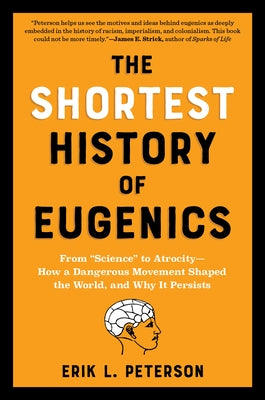 "Peterson helps us see the motives and ideas behind eugenics as deeply embedded in the history of racism, imperialism, and colonialism. This book could not be more timely."—James E. Strick, author of Sparks of Life

THE SHORTEST HISTORY OF EUGENICS

From "Science" to Atrocity—How a Dangerous Movement Shaped the World, and Why It Persists

ERIK L. PETERSON